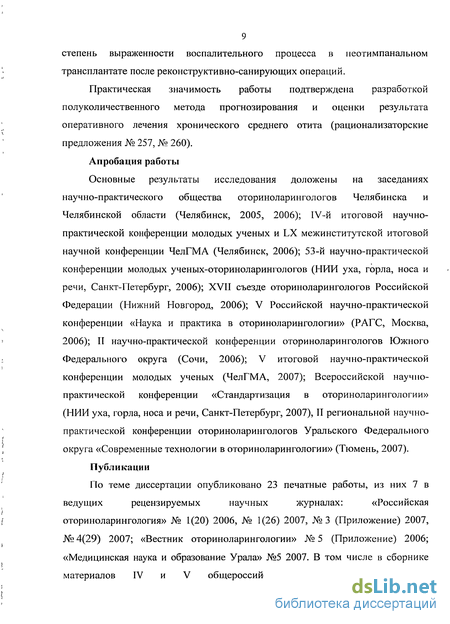 9

степень выраженности воспалительного процесса в неотимпанальном трансплантате после реконструктивно-санирующих операций.

Практическая значимость работы подтверждена разработкой полуколичественного метода прогнозирования и оценки результата оперативного лечения хронического среднего отита (рационализаторские предложения № 257, № 260).

Апробация работы

Основные результаты исследования доложены на заседаниях научно-практического общества оториноларингологов Челябинска и Челябинской области (Челябинск, 2005, 2006); IV-й итоговой научно-практической конференции молодых ученых и LX межинститутской итоговой научной конференции ЧелГМА (Челябинск, 2006); 53-й научно-практической конференции молодых ученых-оториноларингологов (НИИ уха, горла, носа и речи, Санкт-Петербург, 2006); XVII съезде оториноларингологов Российской Федерации (Нижний Новгород, 2006); V Российской научно-практической конференции «Наука и практика в оториноларингологии» (РАГС, Москва, 2006); II научно-практической конференции оториноларингологов Южного Федерального округа (Сочи, 2006); V итоговой научно-практической конференции молодых ученых (ЧелГМА, 2007); Всероссийской научно-практической конференции «Стандартизация в оториноларингологии» (НИИ уха, горла, носа и речи, Санкт-Петербург, 2007), II региональной научно-практической конференции оториноларингологов Уральского Федерального округа «Современные технологии в оториноларингологии» (Тюмень, 2007).

Публикации

По теме диссертации опубликовано 23 печатные работы, из них 7 в ведущих рецензируемых научных журналах: «Российская оториноларингология» № 1(20) 2006, № 1(26) 2007, № 3 (Приложение) 2007, № 4(29) 2007; «Вестник оториноларингологии» № 5 (Приложение) 2006; «Медицинская наука и образование Урала» №5 2007. В том числе в сборнике материалов IV и V общероссий

dsLib.net
библиотека диссертаций